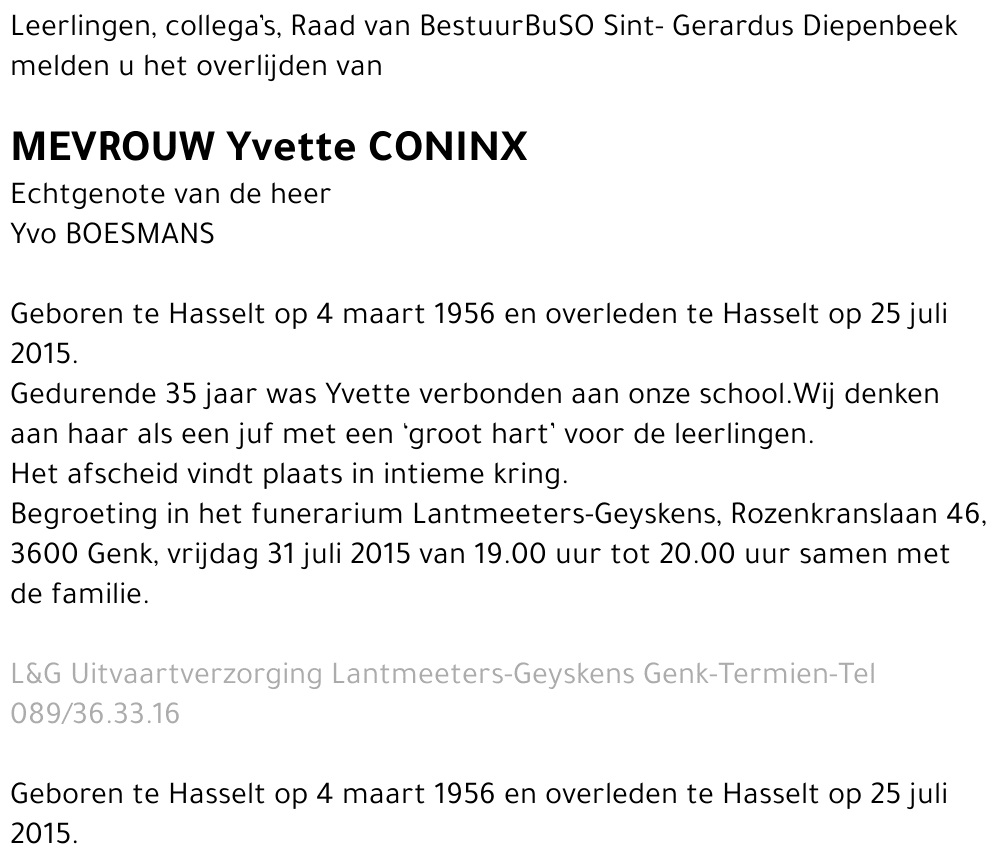 Leerlingen, collega's, Raad van BestuurBuSO Sint- Gerardus Diepenbeek melden u het overlijden van

MEVROUW Yvette CONINX
Echtgenote van de heer
Yvo BOESMANS

Geboren te Hasselt op 4 maart 1956 en overleden te Hasselt op 25 juli 2015.
Gedurende 35 jaar was Yvette verbonden aan onze school.Wij denken aan haar als een juf met een 'groot hart' voor de leerlingen.
Het afscheid vindt plaats in intieme kring.
Begroeting in het funerarium Lantmeeters-Geyskens, Rozenkranslaan 46, 3600 Genk, vrijdag 31 juli 2015 van 19.00 uur tot 20.00 uur samen met de familie.

L&G Uitvaartverzorging Lantmeeters-Geyskens Genk-Termien-Tel 089/36.33.16

Geboren te Hasselt op 4 maart 1956 en overleden te Hasselt op 25 juli 2015.